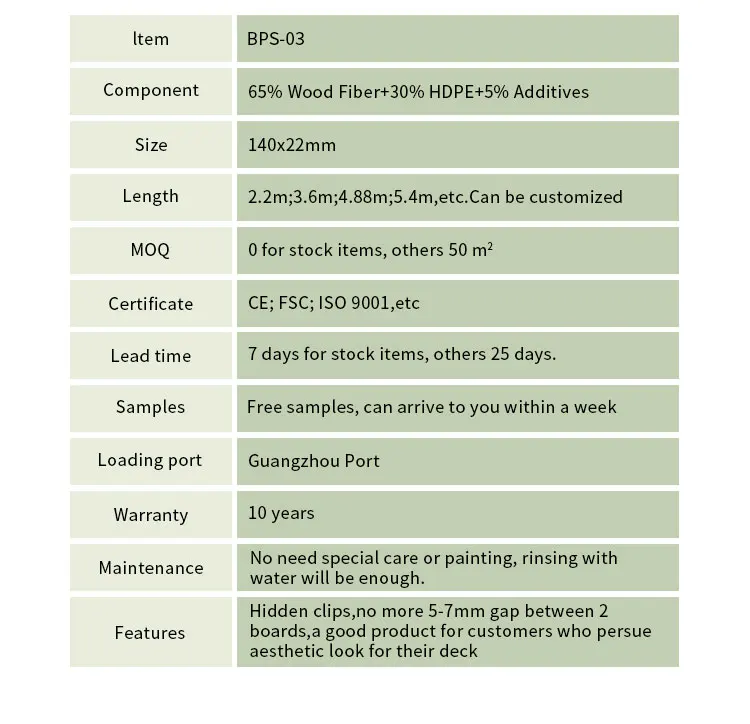 | Item | BPS-03 |
|---|---|
| Component | 65% Wood Fiber+30% HDPE+5% Additives |
| Size | 140x22mm |
| Length | 2.2m;3.6m;4.88m;5.4m,etc.Can be customized |
| MOQ | 0 for stock items, others 50 $m^2$ |
| Certificate | CE; FSC; ISO 9001,etc |
| Lead time | 7 days for stock items, others 25 days. |
| Samples | Free samples, can arrive to you within a week |
| Loading port | Guangzhou Port |
| Warranty | 10 years |
| Maintenance | No need special care or painting, rinsing with water will be enough. |
| Features | Hidden clips,no more 5-7mm gap between 2 boards,a good product for customers who persue aesthetic look for their deck |